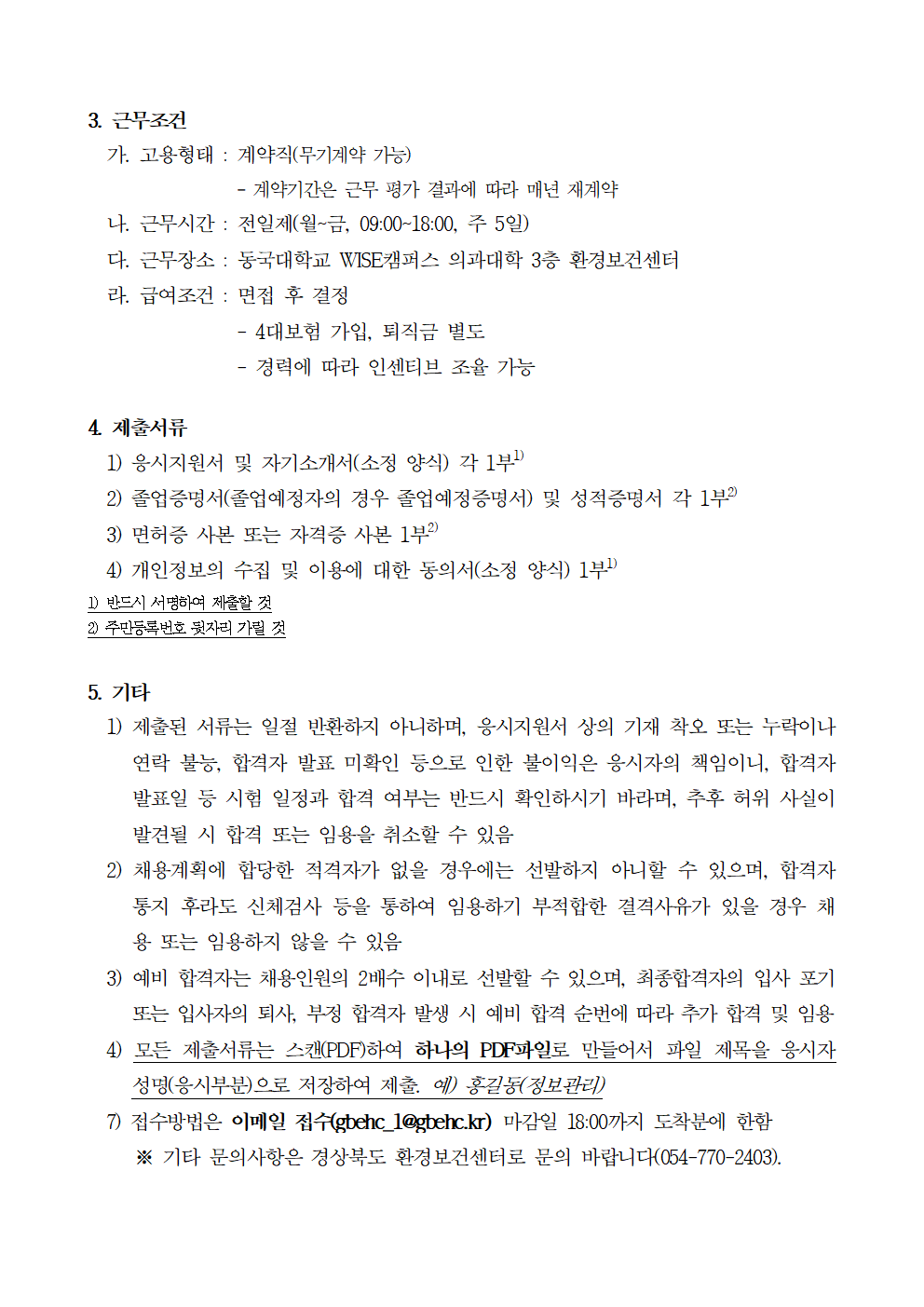 3. 근무조건

가. 고용형태 : 계약직(무기계약 가능)

- 계약기간은 근무 평가 결과에 따라 매년 재계약

나. 근무시간 : 전일제(월~금, 09:00~18:00, 주 5일)

다. 근무장소 : 동국대학교 WISE캠퍼스 의과대학 3층 환경보건센터

라. 급여조건 : 면접 후 결정

- 4대보험 가입, 퇴직금 별도

- 경력에 따라 인센티브 조율 가능

4. 제출서류

1) 응시지원서 및 자기소개서(소정 양식) 각 1부$^{1)}$

2) 졸업증명서(졸업예정자의 경우 졸업예정증명서) 및 성적증명서 각 1부$^{2)}$

3) 면허증 사본 또는 자격증 사본 1부$^{2)}$

4) 개인정보의 수집 및 이용에 대한 동의서(소정 양식) 1부$^{1)}$

1) 반드시 서명하여 제출할 것

2) 주민등록번호 뒷자리 가릴 것

5. 기타

1) 제출된 서류는 일절 반환하지 아니하며, 응시지원서 상의 기재 착오 또는 누락이나 연락 불능, 합격자 발표 미확인 등으로 인한 불이익은 응시자의 책임이니, 합격자 발표일 등 시험 일정과 합격 여부는 반드시 확인하시기 바라며, 추후 허위 사실이 발견될 시 합격 또는 임용을 취소할 수 있음

2) 채용계획에 합당한 적격자가 없을 경우에는 선발하지 아니할 수 있으며, 합격자 통지 후라도 신체검사 등을 통하여 임용하기 부적합한 결격사유가 있을 경우 채용 또는 임용하지 않을 수 있음

3) 예비 합격자는 채용인원의 2배수 이내로 선발할 수 있으며, 최종합격자의 입사 포기 또는 입사자의 퇴사, 부정 합격자 발생 시 예비 합격 순번에 따라 추가 합격 및 임용

4) 모든 제출서류는 스캔(PDF)하여 하나의 PDF파일로 만들어서 파일 제목을 응시자 성명(응시부분)으로 저장하여 제출. 예) 홍길동(정보관리)

7) 접수방법은 이메일 접수(gbehc_1@gbehc.kr) 마감일 18:00까지 도착분에 한함

※ 기타 문의사항은 경상북도 환경보건센터로 문의 바랍니다(054-770-2403).